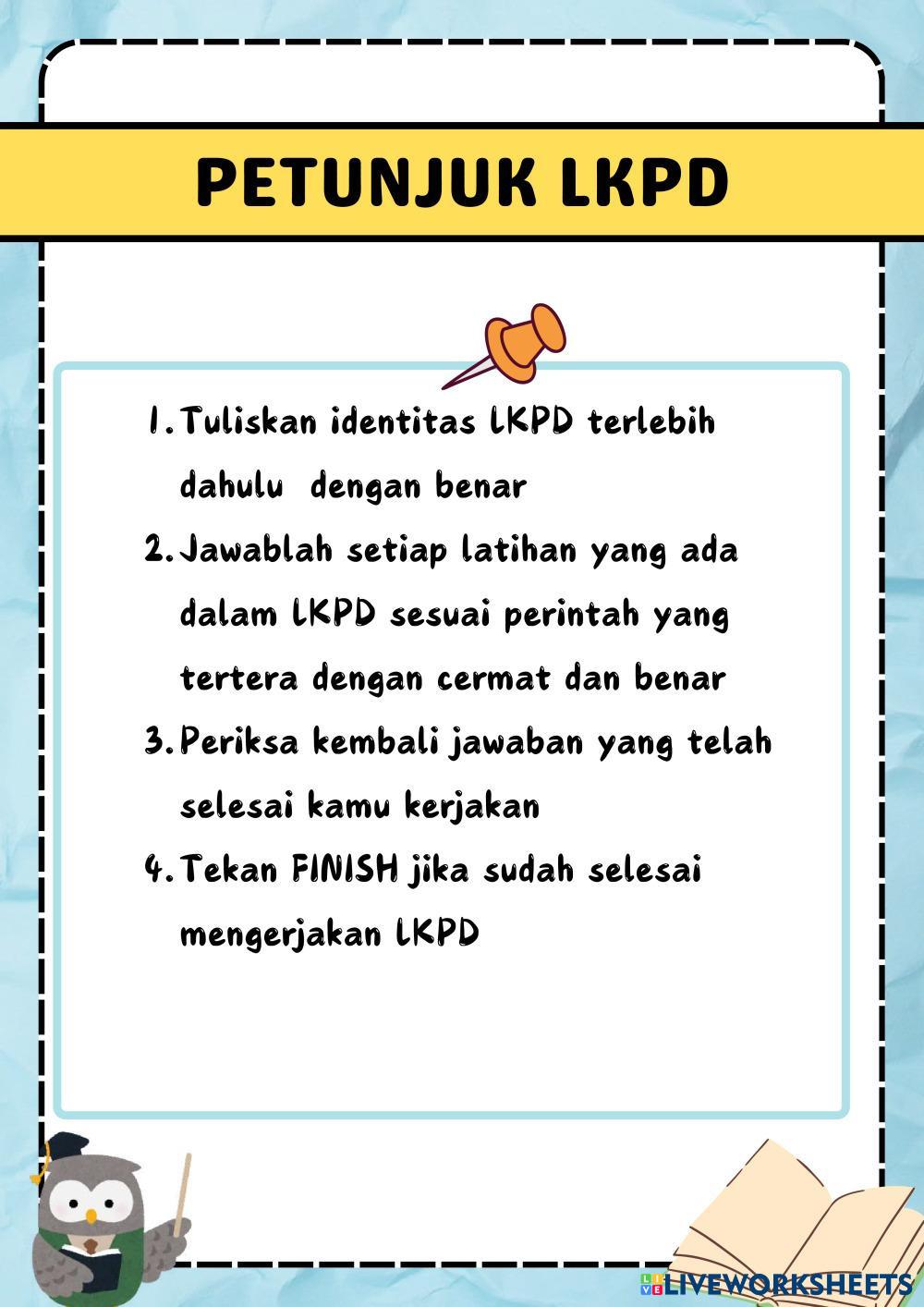 PETUNJUK LKPD

1. Tuliskan identitas LKPD terlebih dahulu  dengan benar
2. Jawablah setiap latihan yang ada dalam LKPD sesuai perintah yang tertera dengan cermat dan benar
3. Periksa kembali jawaban yang telah selesai kamu kerjakan
4. Tekan FINISH jika sudah selesai mengerjakan LKPD

LIVEWORKSHEETS